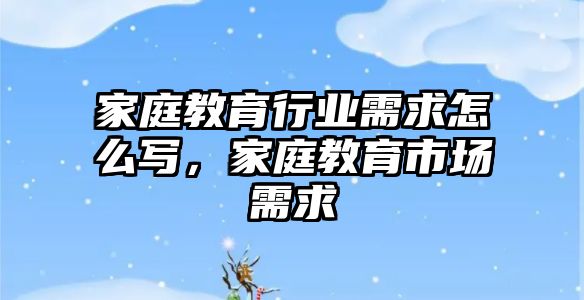 家庭教育行业需求怎么写，家庭教育市场需求